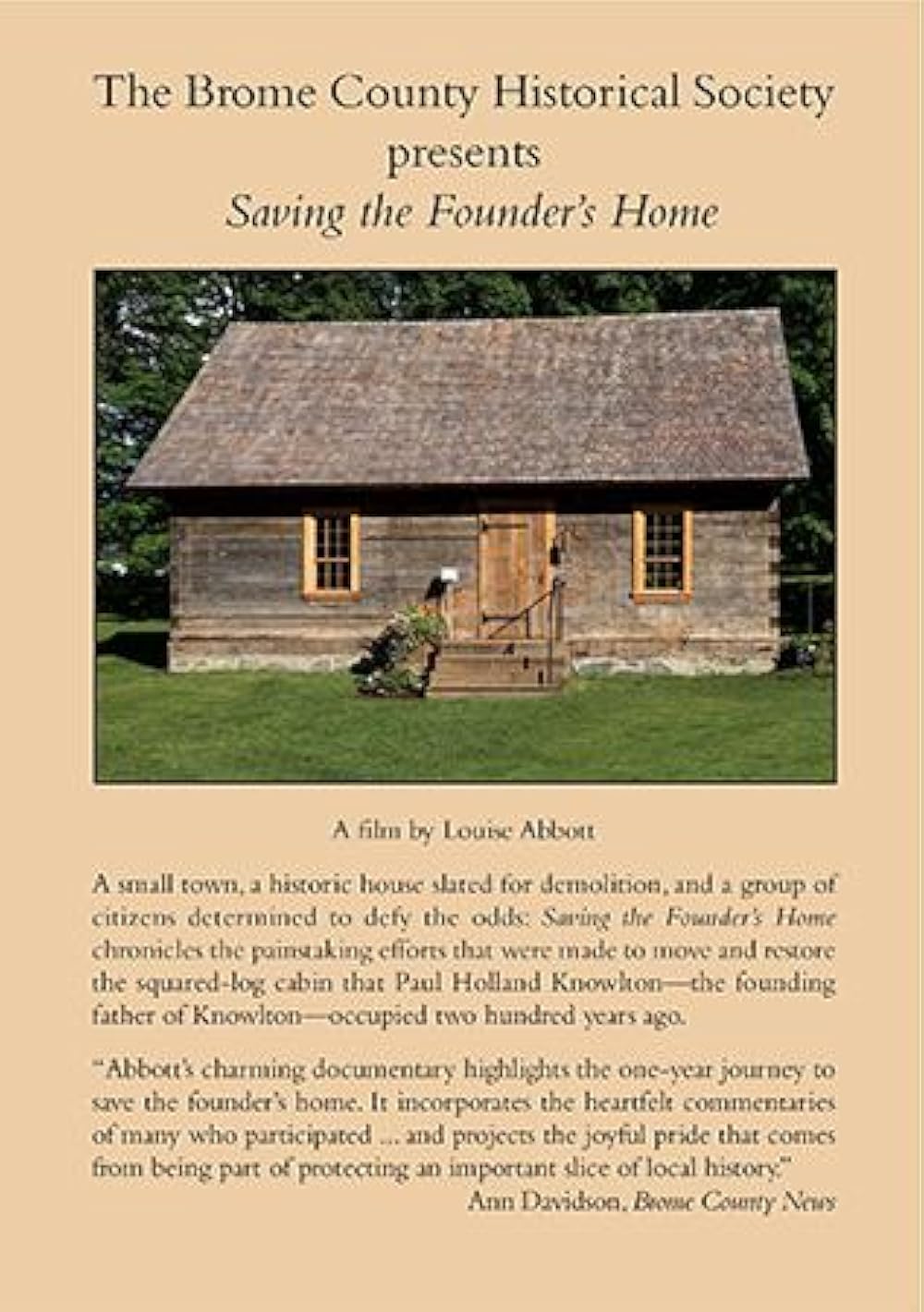 The Brome County Historical Society
presents
Saving the Founder's Home

A film by Louise Abbott

A small town, a historic house slated for demolition, and a group of citizens determined to defy the odds: Saving the Founder's Home chronicles the painstaking efforts that were made to move and restore the squared-log cabin that Paul Holland Knowlton—the founding father of Knowlton—occupied two hundred years ago.

"Abbott's charming documentary highlights the one-year journey to save the founder's home. It incorporates the heartfelt commentaries of many who participated ... and projects the joyful pride that comes from being part of protecting an important slice of local history."
Ann Davidson, Brome County News